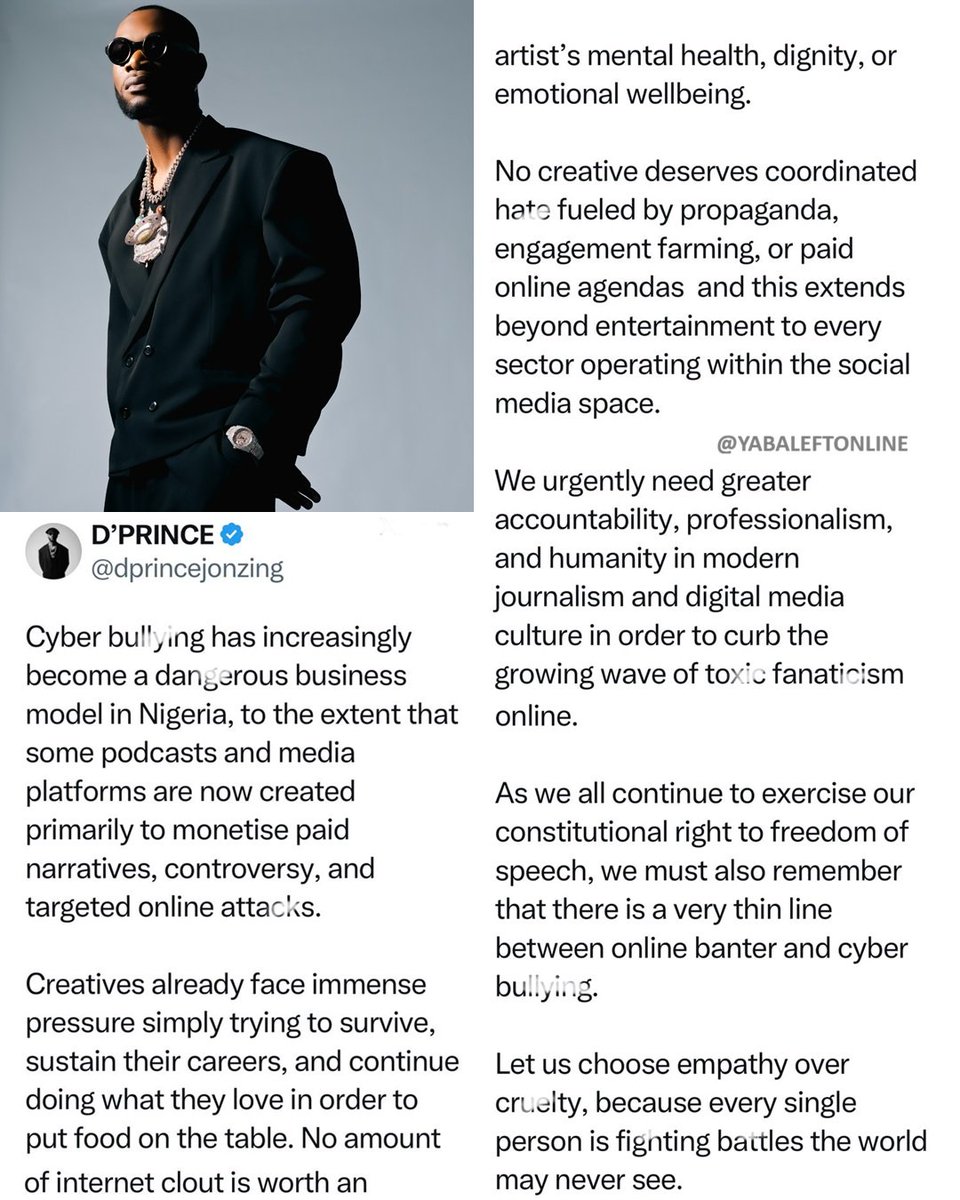 D'PRINCE
@dprincejonzing

Cyber bullying has increasingly become a dangerous business model in Nigeria, to the extent that some podcasts and media platforms are now created primarily to monetise paid narratives, controversy, and targeted online attacks.

Creatives already face immense pressure simply trying to survive, sustain their careers, and continue doing what they love in order to put food on the table. No amount of internet clout is worth an artist's mental health, dignity, or emotional wellbeing.

No creative deserves coordinated hate fueled by propaganda, engagement farming, or paid online agendas and this extends beyond entertainment to every sector operating within the social media space.

@YABALEFTONLINE

We urgently need greater accountability, professionalism, and humanity in modern journalism and digital media culture in order to curb the growing wave of toxic fanaticism online.

As we all continue to exercise our constitutional right to freedom of speech, we must also remember that there is a very thin line between online banter and cyber bullying.

Let us choose empathy over cruelty, because every single person is fighting battles the world may never see.